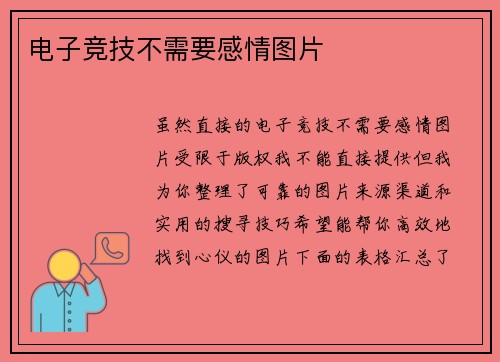 电子竞技不需要感情图片

虽然直接的电子竞技不需要感情图片受限于版权我不能直接提供但我为你整理了可靠的图片来源渠道和实用的搜寻技巧希望能帮你高效地找到心仪的图片下面的表格汇总了